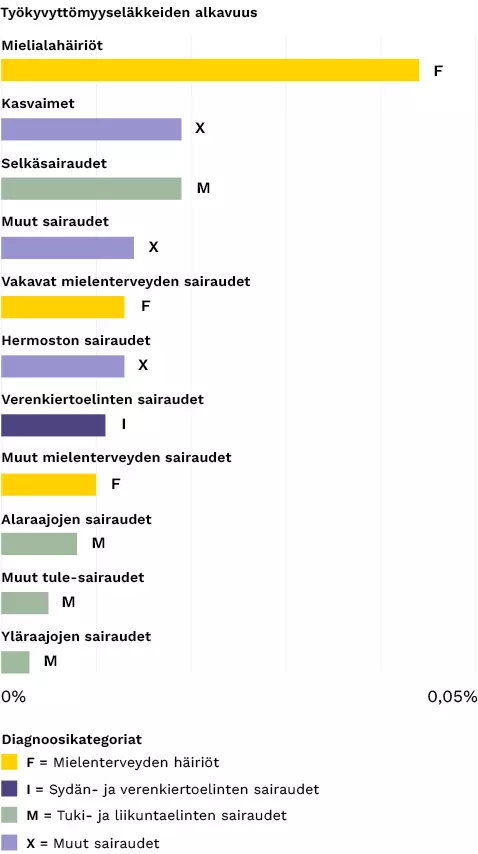 Työkyvyttömyyseläkkeiden alkavuus

Mielialahäiriöt
F

Kasvaimet
X

Selkäsairaudet
M

Muut sairaudet
X

Vakavat mielenterveyden sairaudet
F

Hermoston sairaudet
X

Verenkiertoelinten sairaudet
I

Muut mielenterveyden sairaudet
F

Alaraajojen sairaudet
M

Muut tule-sairaudet
M

Yläraajojen sairaudet
M

0%
0,05%

Diagnoosikategoriat
F = Mielenterveyden häiriöt
I = Sydän- ja verenkiertoelinten sairaudet
M = Tuki- ja liikuntaelinten sairaudet
X = Muut sairaudet